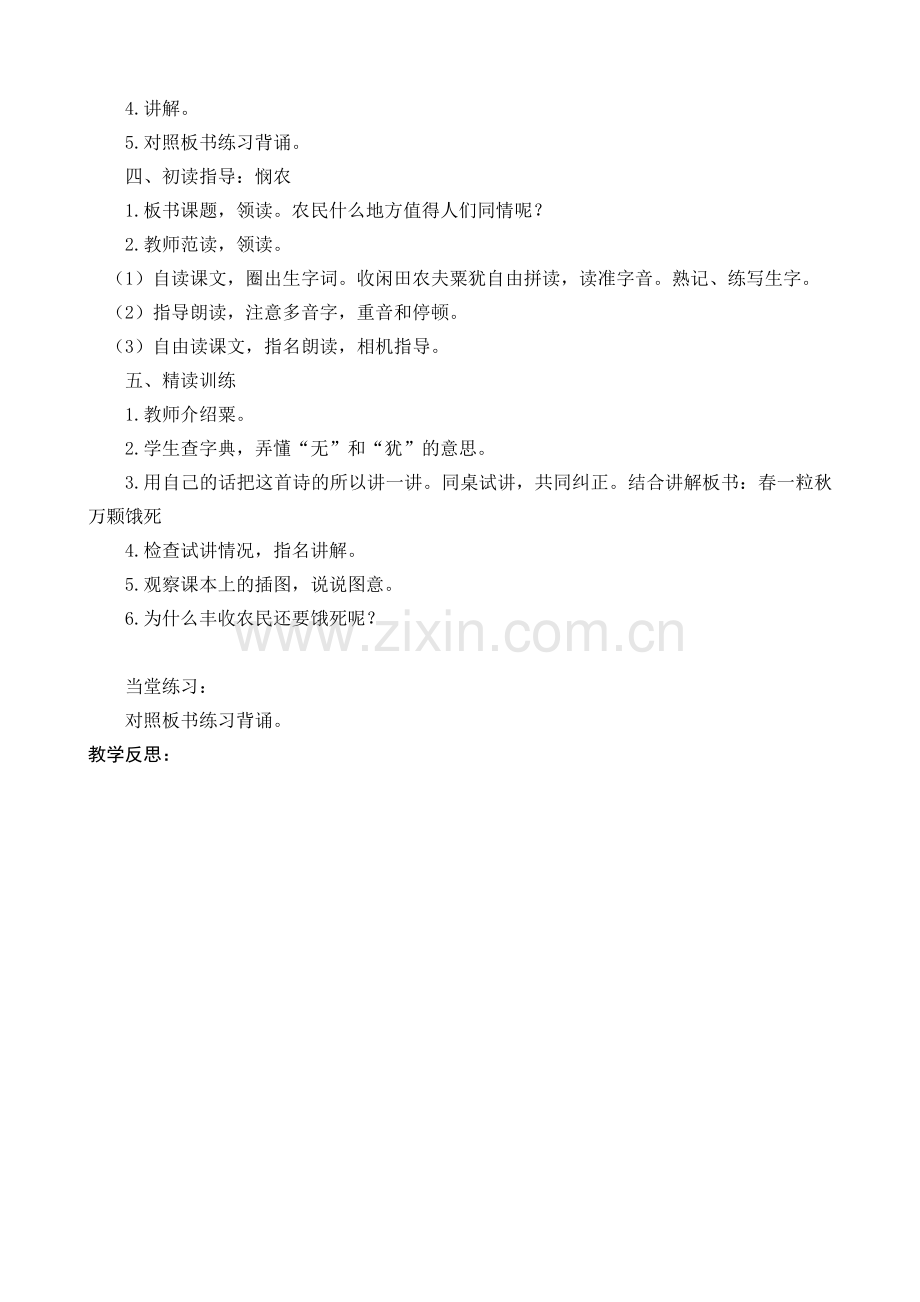 4.讲解。

5.对照板书练习背诵。

四、初读指导：悯农

1.板书课题，领读。农民什么地方值得人们同情呢？

2.教师范读，领读。

（1）自读课文，圈出生字词。收闲田农夫粟犹自由拼读，读准字音。熟记、练写生字。

（2）指导朗读，注意多音字，重音和停顿。

（3）自由读课文，指名朗读，相机指导。

五、精读训练

1.教师介绍粟。

2.学生查字典，弄懂“无”和“犹”的意思。

3.用自己的话把这首诗的所以讲一讲。同桌试讲，共同纠正。结合讲解板书：春一粒秋万颗饿死

4.检查试讲情况，指名讲解。

5.观察课本上的插图，说说图意。

6.为什么丰收农民还要饿死呢？

www.zixin.com.cn

当堂练习：

对照板书练习背诵。

教学反思：